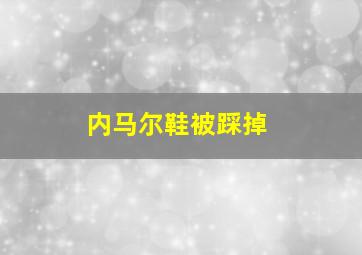 内马尔鞋被踩掉